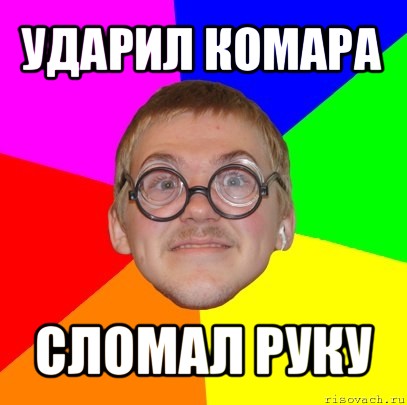 УДАРИЛ КОМАРА

СЛОМАЛ РУКУ

risovach.ru